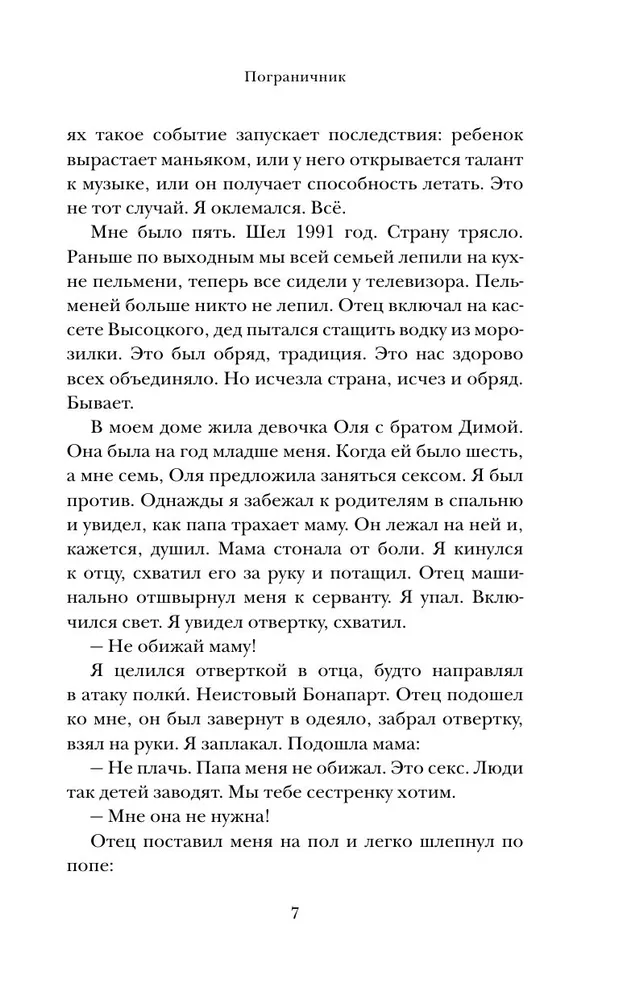 Пограничник

ях такое событие запускает последствия: ребенок вырастает маньяком, или у него открывается талант к музыке, или он получает способность летать. Это не тот случай. Я оклемался. Всё.

Мне было пять. Шел 1991 год. Страну трясло. Раньше по выходным мы всей семьей лепили на кухне пельмени, теперь все сидели у телевизора. Пельменей больше никто не лепил. Отец включал на кассете Высоцкого, дед пытался стащить водку из морозилки. Это был обряд, традиция. Это нас здорово всех объединяло. Но исчезла страна, исчез и обряд. Бывает.

В моем доме жила девочка Оля с братом Димой. Она была на год младше меня. Когда ей было шесть, а мне семь, Оля предложила заняться сексом. Я был против. Однажды я забежал к родителям в спальню и увидел, как папа трахает маму. Он лежал на ней и, кажется, душил. Мама стонала от боли. Я кинулся к отцу, схватил его за руку и потащил. Отец машинально отшвырнул меня к серванту. Я упал. Включился свет. Я увидел отвертку, схватил.

— Не обижай маму!

Я целился отверткой в отца, будто направлял в атаку полки́. Неистовый Бонапарт. Отец подошел ко мне, он был завернут в одеяло, забрал отвертку, взял на руки. Я заплакал. Подошла мама:

— Не плачь. Папа меня не обижал. Это секс. Люди так детей заводят. Мы тебе сестренку хотим.

— Мне она не нужна!

Отец поставил меня на пол и легко шлепнул по попе:

7